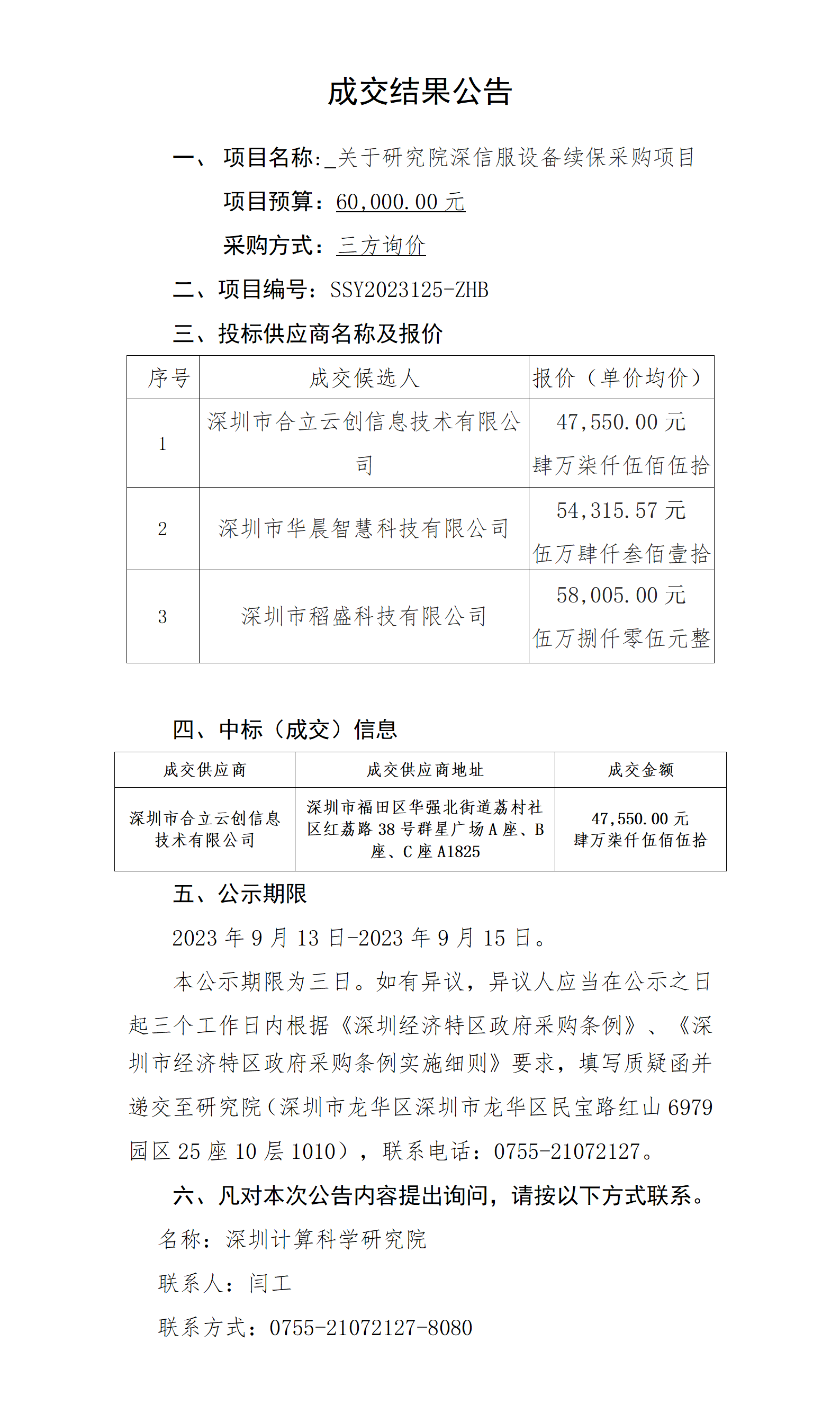 成交结果公告

一、 项目名称：_关于研究院深信服设备续保采购项目

项目预算：60,000.00 元

采购方式：三方询价

二、项目编号：SSY2023125-ZHB

三、投标供应商名称及报价

| 序号 | 成交候选人 | 报价（单价均价） |
|---|---|---|
| 1 | 深圳市合立云创信息技术有限公司 | 47,550.00 元 肆万柒仟伍佰伍拾 |
| 2 | 深圳市华晨智慧科技有限公司 | 54,315.57 元 伍万肆仟叁佰壹拾 |
| 3 | 深圳市稻盛科技有限公司 | 58,005.00 元 伍万捌仟零伍元整 |

四、中标（成交）信息

| 成交供应商 | 成交供应商地址 | 成交金额 |
|---|---|---|
| 深圳市合立云创信息技术有限公司 | 深圳市福田区华强北街道荔村社区红荔路 38 号群星广场 A 座、B 座、C 座 A1825 | 47,550.00 元 肆万柒仟伍佰伍拾 |

五、公示期限

2023 年 9 月 13 日-2023 年 9 月 15 日。

本公示期限为三日。如有异议，异议人应当在公示之日起三个工作日内根据《深圳经济特区政府采购条例》、《深圳市经济特区政府采购条例实施细则》要求，填写质疑函并递交至研究院（深圳市龙华区深圳市龙华区民宝路红山 6979 园区 25 座 10 层 1010），联系电话：0755-21072127。

六、凡对本次公告内容提出询问，请按以下方式联系。

名称：深圳计算科学研究院

联系人：闫工

联系方式：0755-21072127-8080